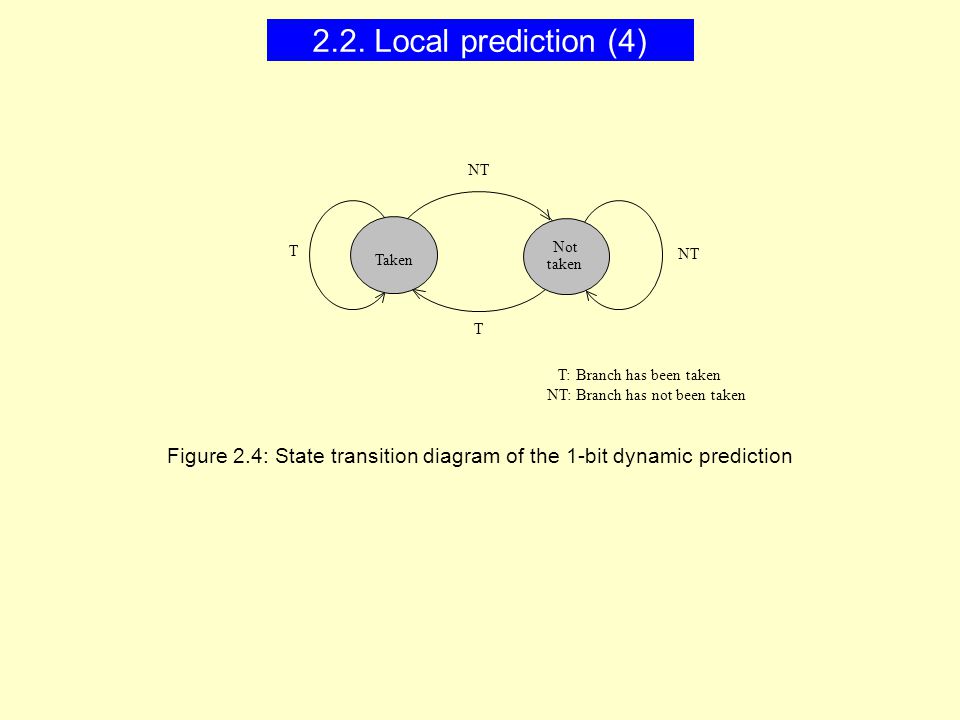 2.2. Local prediction (4)

NT

T

Taken

Not taken

NT

T

T: Branch has been taken
NT: Branch has not been taken

Figure 2.4: State transition diagram of the 1-bit dynamic prediction